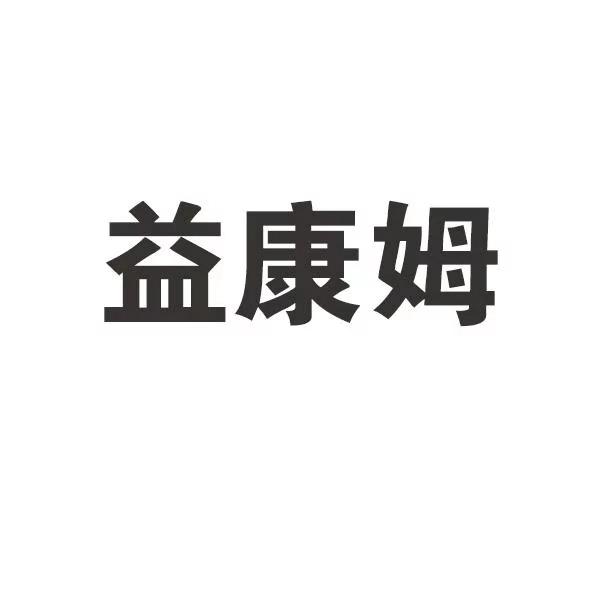 益康姆